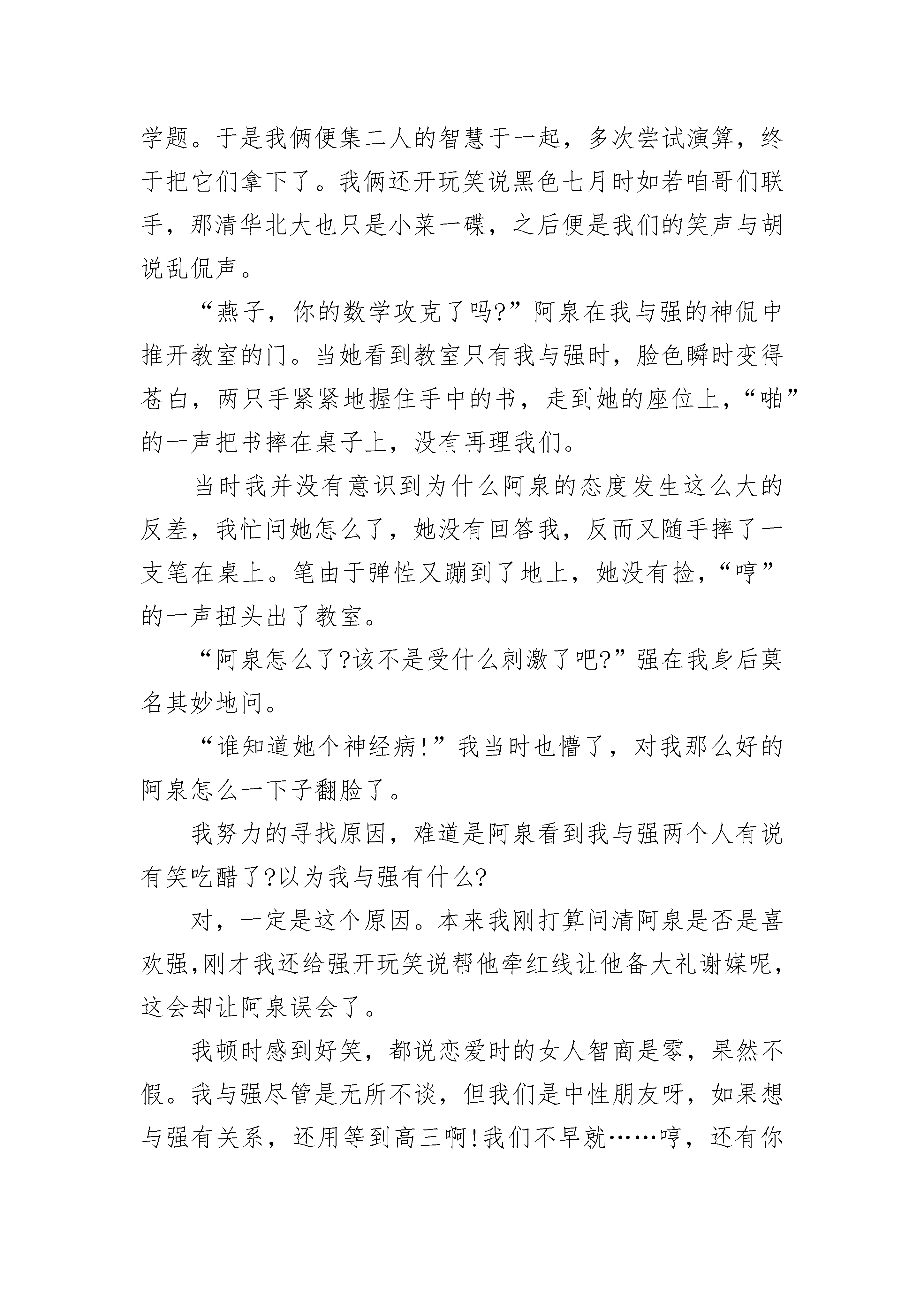 学题。于是我俩便集二人的智慧于一起，多次尝试演算，终于把它们拿下了。我俩还开玩笑说黑色七月时如若咱哥们联手，那清华北大也只是小菜一碟，之后便是我们的笑声与胡说乱侃声。

“燕子，你的数学攻克了吗?”阿泉在我与强的神侃中推开教室的门。当她看到教室只有我与强时，脸色瞬时变得苍白，两只手紧紧地握住手中的书，走到她的座位上，“啪”的一声把书摔在桌子上，没有再理我们。

当时我并没有意识到为什么阿泉的态度发生这么大的反差，我忙问她怎么了，她没有回答我，反而又随手摔了一支笔在桌上。笔由于弹性又蹦到了地上，她没有捡，“哼”的一声扭头出了教室。

“阿泉怎么了?该不是受什么刺激了吧?”强在我身后莫名其妙地问。

“谁知道她个神经病!”我当时也懵了，对我那么好的阿泉怎么一下子翻脸了。

我努力的寻找原因，难道是阿泉看到我与强两个人有说有笑吃醋了?以为我与强有什么?

对，一定是这个原因。本来我刚打算问清阿泉是否是喜欢强,刚才我还给强开玩笑说帮他牵红线让他备大礼谢媒呢，这会却让阿泉误会了。

我顿时感到好笑，都说恋爱时的女人智商是零，果然不假。我与强尽管是无所不谈，但我们是中性朋友呀，如果想与强有关系，还用等到高三啊!我们不早就……哼，还有你